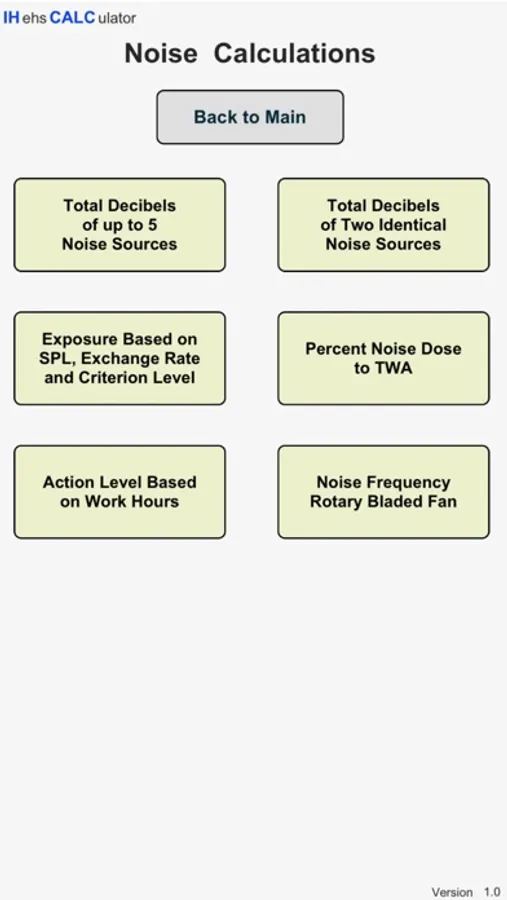 IH ehs CALC ulator

Noise Calculations

Back to Main

Total Decibels of up to 5 Noise Sources

Total Decibels of Two Identical Noise Sources

Exposure Based on SPL, Exchange Rate and Criterion Level

Percent Noise Dose to TWA

Action Level Based on Work Hours

Noise Frequency Rotary Bladed Fan

Version 1.0